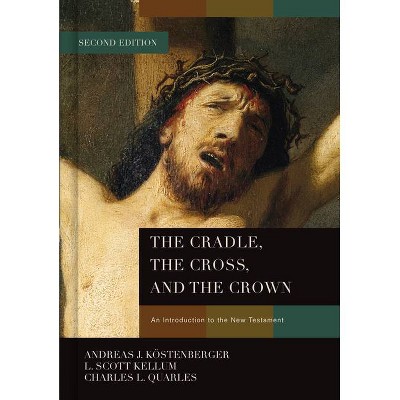 SECOND EDITION

THE CRADLE, THE CROSS, AND THE CROWN

An Introduction to the New Testament

ANDREAS J. KÖSTENBERGER
L. SCOTT KELLUM
CHARLES L. QUARLES